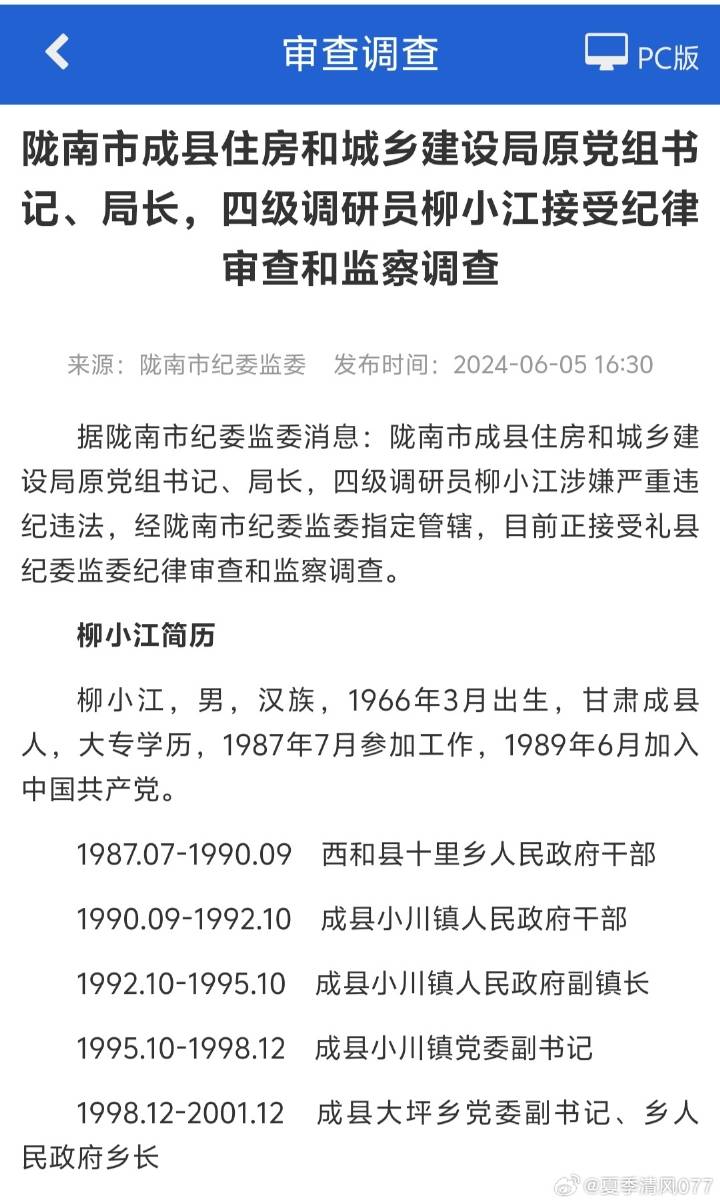 审查调查

PC版

陇南市成县住房和城乡建设局原党组书记、局长，四级调研员柳小江接受纪律审查和监察调查

来源：陇南市纪委监委　发布时间：2024-06-05 16:30

据陇南市纪委监委消息：陇南市成县住房和城乡建设局原党组书记、局长，四级调研员柳小江涉嫌严重违纪违法，经陇南市纪委监委指定管辖，目前正接受礼县纪委监委纪律审查和监察调查。

柳小江简历

柳小江，男，汉族，1966年3月出生，甘肃成县人，大专学历，1987年7月参加工作，1989年6月加入中国共产党。

1987.07-1990.09　西和县十里乡人民政府干部

1990.09-1992.10　成县小川镇人民政府干部

1992.10-1995.10　成县小川镇人民政府副镇长

1995.10-1998.12　成县小川镇党委副书记

1998.12-2001.12　成县大坪乡党委副书记、乡人民政府乡长

@夏季清风077